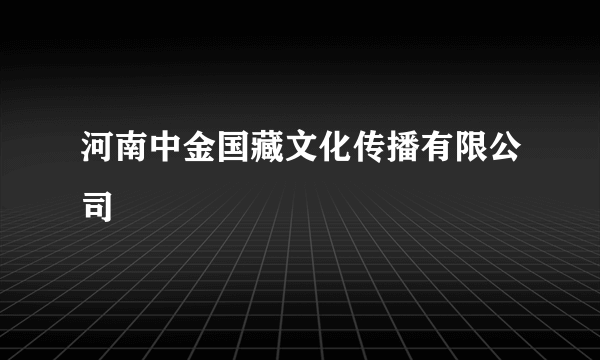 河南中金国藏文化传播有限公司